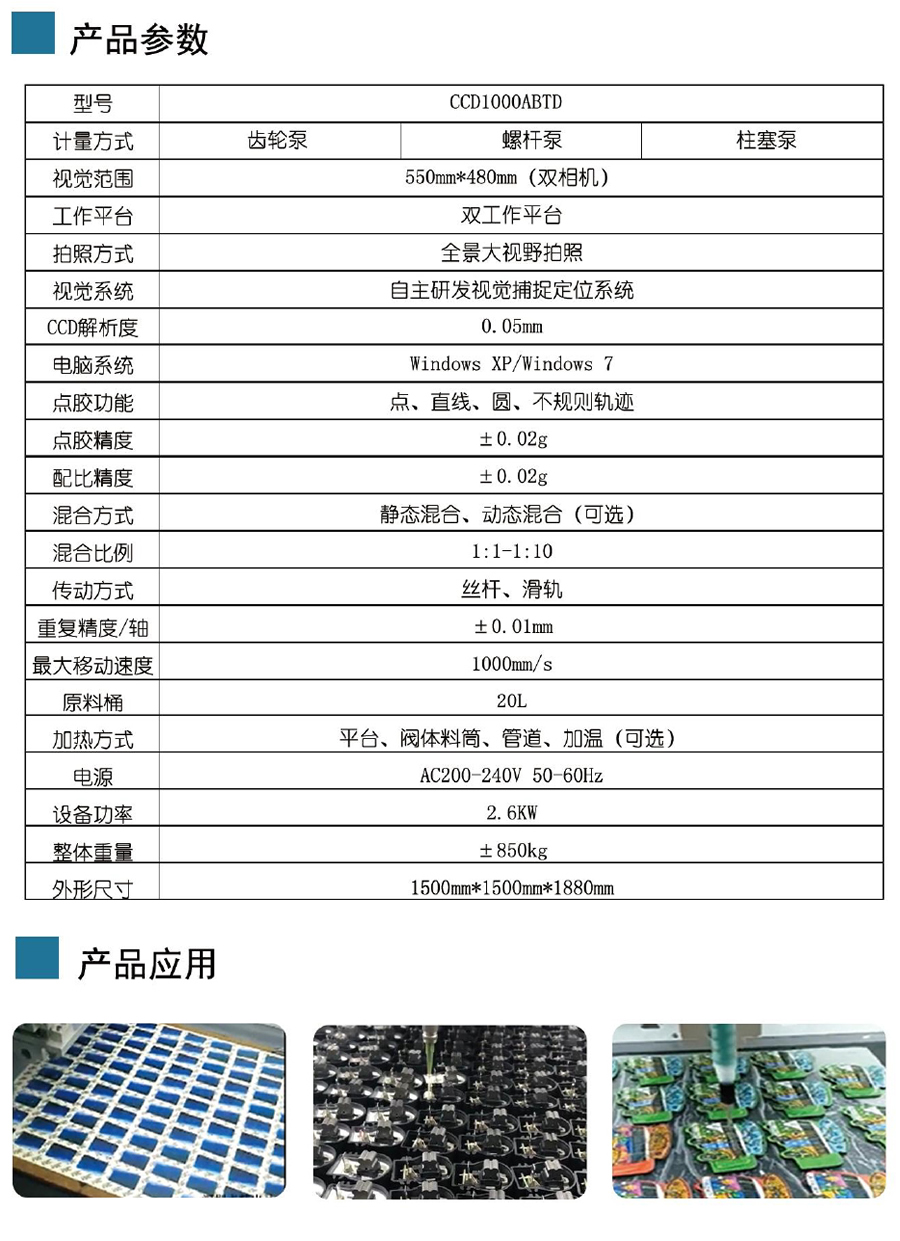 产品参数

| 型号 | CCD1000ABTD | | |
|---|---|---|---|
| 计量方式 | 齿轮泵 | 螺杆泵 | 柱塞泵 |
| 视觉范围 | 550mm*480mm（双相机） | | |
| 工作平台 | 双工作平台 | | |
| 拍照方式 | 全景大视野拍照 | | |
| 视觉系统 | 自主研发视觉捕捉定位系统 | | |
| CCD解析度 | 0.05mm | | |
| 电脑系统 | Windows XP/Windows 7 | | |
| 点胶功能 | 点、直线、圆、不规则轨迹 | | |
| 点胶精度 | ±0.02g | | |
| 配比精度 | ±0.02g | | |
| 混合方式 | 静态混合、动态混合（可选） | | |
| 混合比例 | 1:1-1:10 | | |
| 传动方式 | 丝杆、滑轨 | | |
| 重复精度/轴 | ±0.01mm | | |
| 最大移动速度 | 1000mm/s | | |
| 原料桶 | 20L | | |
| 加热方式 | 平台、阀体料筒、管道、加温（可选） | | |
| 电源 | AC200-240V 50-60Hz | | |
| 设备功率 | 2.6KW | | |
| 整体重量 | ±850kg | | |
| 外形尺寸 | 1500mm*1500mm*1880mm | | |

产品应用